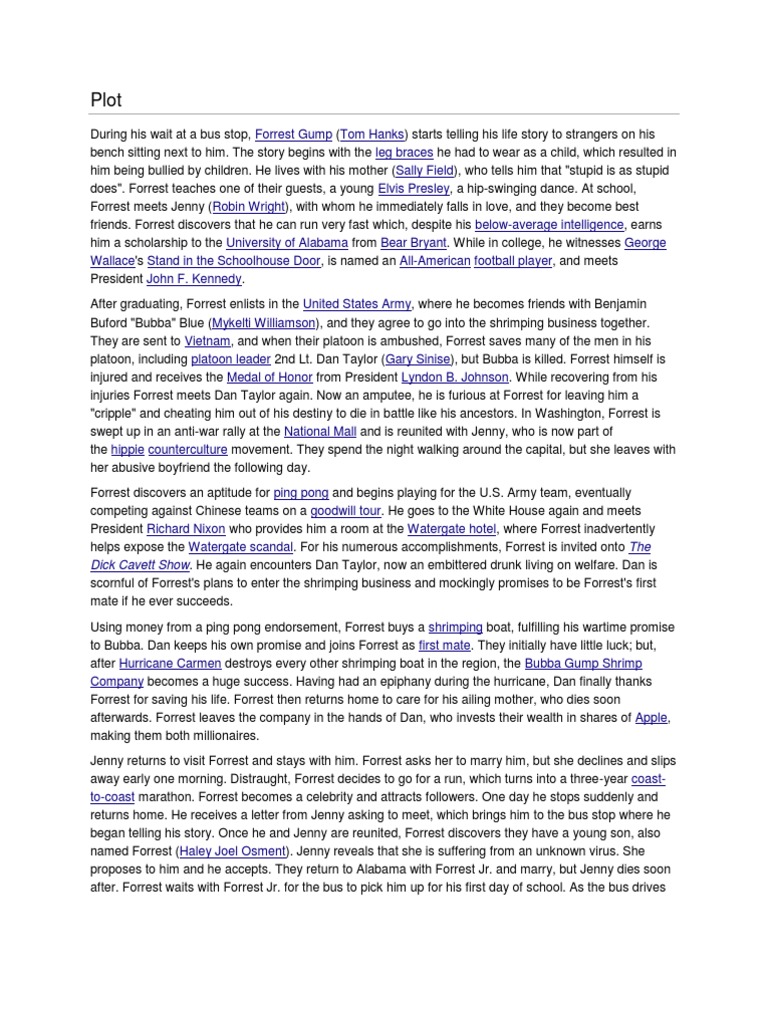 Plot

During his wait at a bus stop, Forrest Gump (Tom Hanks) starts telling his life story to strangers on his bench sitting next to him. The story begins with the leg braces he had to wear as a child, which resulted in him being bullied by children. He lives with his mother (Sally Field), who tells him that "stupid is as stupid does". Forrest teaches one of their guests, a young Elvis Presley, a hip-swinging dance. At school, Forrest meets Jenny (Robin Wright), with whom he immediately falls in love, and they become best friends. Forrest discovers that he can run very fast which, despite his below-average intelligence, earns him a scholarship to the University of Alabama from Bear Bryant. While in college, he witnesses George Wallace's Stand in the Schoolhouse Door, is named an All-American football player, and meets President John F. Kennedy.

After graduating, Forrest enlists in the United States Army, where he becomes friends with Benjamin Buford "Bubba" Blue (Mykelti Williamson), and they agree to go into the shrimping business together. They are sent to Vietnam, and when their platoon is ambushed, Forrest saves many of the men in his platoon, including platoon leader 2nd Lt. Dan Taylor (Gary Sinise), but Bubba is killed. Forrest himself is injured and receives the Medal of Honor from President Lyndon B. Johnson. While recovering from his injuries Forrest meets Dan Taylor again. Now an amputee, he is furious at Forrest for leaving him a "cripple" and cheating him out of his destiny to die in battle like his ancestors. In Washington, Forrest is swept up in an anti-war rally at the National Mall and is reunited with Jenny, who is now part of the hippie counterculture movement. They spend the night walking around the capital, but she leaves with her abusive boyfriend the following day.

Forrest discovers an aptitude for ping pong and begins playing for the U.S. Army team, eventually competing against Chinese teams on a goodwill tour. He goes to the White House again and meets President Richard Nixon who provides him a room at the Watergate hotel, where Forrest inadvertently helps expose the Watergate scandal. For his numerous accomplishments, Forrest is invited onto The Dick Cavett Show. He again encounters Dan Taylor, now an embittered drunk living on welfare. Dan is scornful of Forrest's plans to enter the shrimping business and mockingly promises to be Forrest's first mate if he ever succeeds.

Using money from a ping pong endorsement, Forrest buys a shrimping boat, fulfilling his wartime promise to Bubba. Dan keeps his own promise and joins Forrest as first mate. They initially have little luck; but, after Hurricane Carmen destroys every other shrimping boat in the region, the Bubba Gump Shrimp Company becomes a huge success. Having had an epiphany during the hurricane, Dan finally thanks Forrest for saving his life. Forrest then returns home to care for his ailing mother, who dies soon afterwards. Forrest leaves the company in the hands of Dan, who invests their wealth in shares of Apple, making them both millionaires.

Jenny returns to visit Forrest and stays with him. Forrest asks her to marry him, but she declines and slips away early one morning. Distraught, Forrest decides to go for a run, which turns into a three-year coast-to-coast marathon. Forrest becomes a celebrity and attracts followers. One day he stops suddenly and returns home. He receives a letter from Jenny asking to meet, which brings him to the bus stop where he began telling his story. Once he and Jenny are reunited, Forrest discovers they have a young son, also named Forrest (Haley Joel Osment). Jenny reveals that she is suffering from an unknown virus. She proposes to him and he accepts. They return to Alabama with Forrest Jr. and marry, but Jenny dies soon after. Forrest waits with Forrest Jr. for the bus to pick him up for his first day of school. As the bus drives